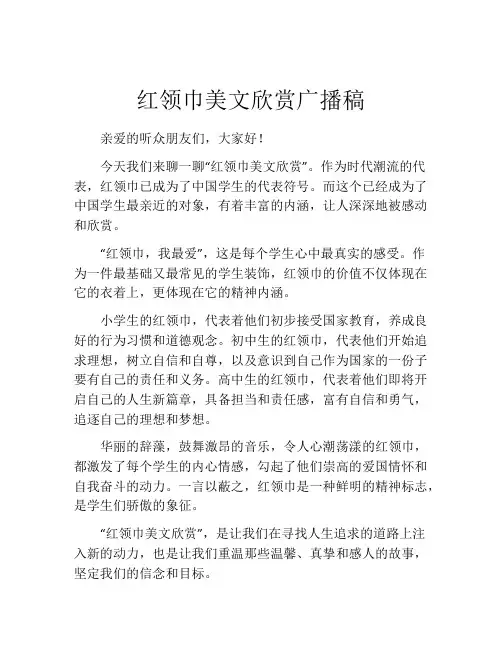 红领巾美文欣赏广播稿

亲爱的听众朋友们，大家好！

今天我们来聊一聊“红领巾美文欣赏”。作为时代潮流的代表，红领巾已成为了中国学生的代表符号。而这个已经成为了中国学生最亲近的对象，有着丰富的内涵，让人深深地被感动和欣赏。

“红领巾，我最爱”，这是每个学生心中最真实的感受。作为一件最基础又最常见的学生装饰，红领巾的价值不仅体现在它的衣着上，更体现在它的精神内涵。

小学生的红领巾，代表着他们初步接受国家教育，养成良好的行为习惯和道德观念。初中生的红领巾，代表他们开始追求理想，树立自信和自尊，以及意识到自己作为国家的一份子要有自己的责任和义务。高中生的红领巾，代表着他们即将开启自己的人生新篇章，具备担当和责任感，富有自信和勇气，追逐自己的理想和梦想。

华丽的辞藻，鼓舞激昂的音乐，令人心潮荡漾的红领巾，都激发了每个学生的内心情感，勾起了他们崇高的爱国情怀和自我奋斗的动力。一言以蔽之，红领巾是一种鲜明的精神标志，是学生们骄傲的象征。

“红领巾美文欣赏”，是让我们在寻找人生追求的道路上注入新的动力，也是让我们重温那些温馨、真挚和感人的故事，坚定我们的信念和目标。